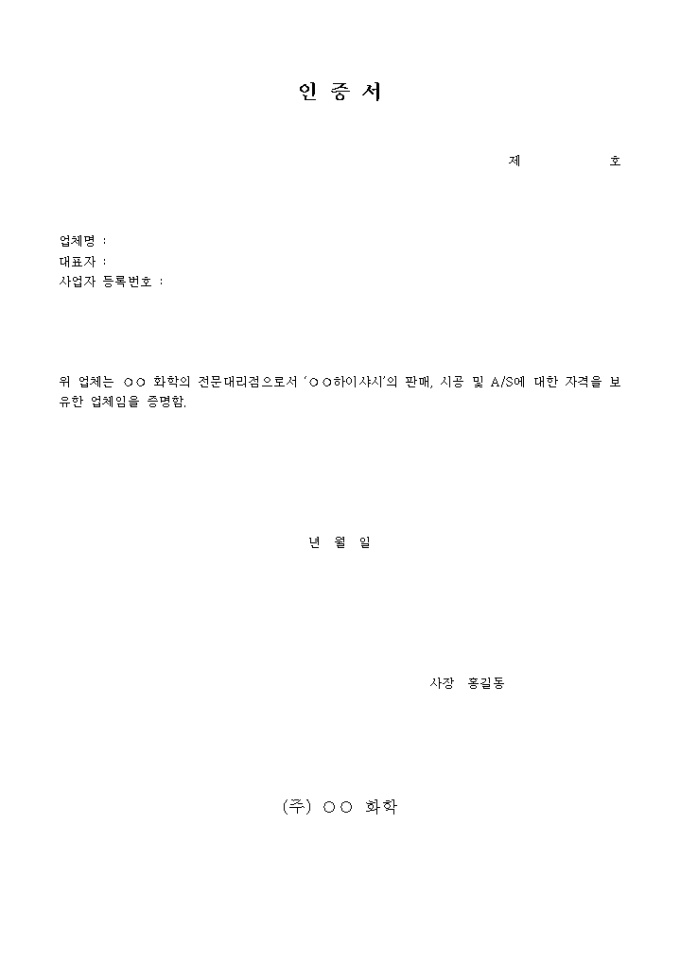 인 증 서

제 호

업체명 :
대표자 :
사업자 등록번호 :

위 업체는 ○○ 화학의 전문대리점으로서 '○○하이샤시'의 판매, 시공 및 A/S에 대한 자격을 보유한 업체임을 증명함.

년 월 일

사장 홍길동

(주) ○○ 화학